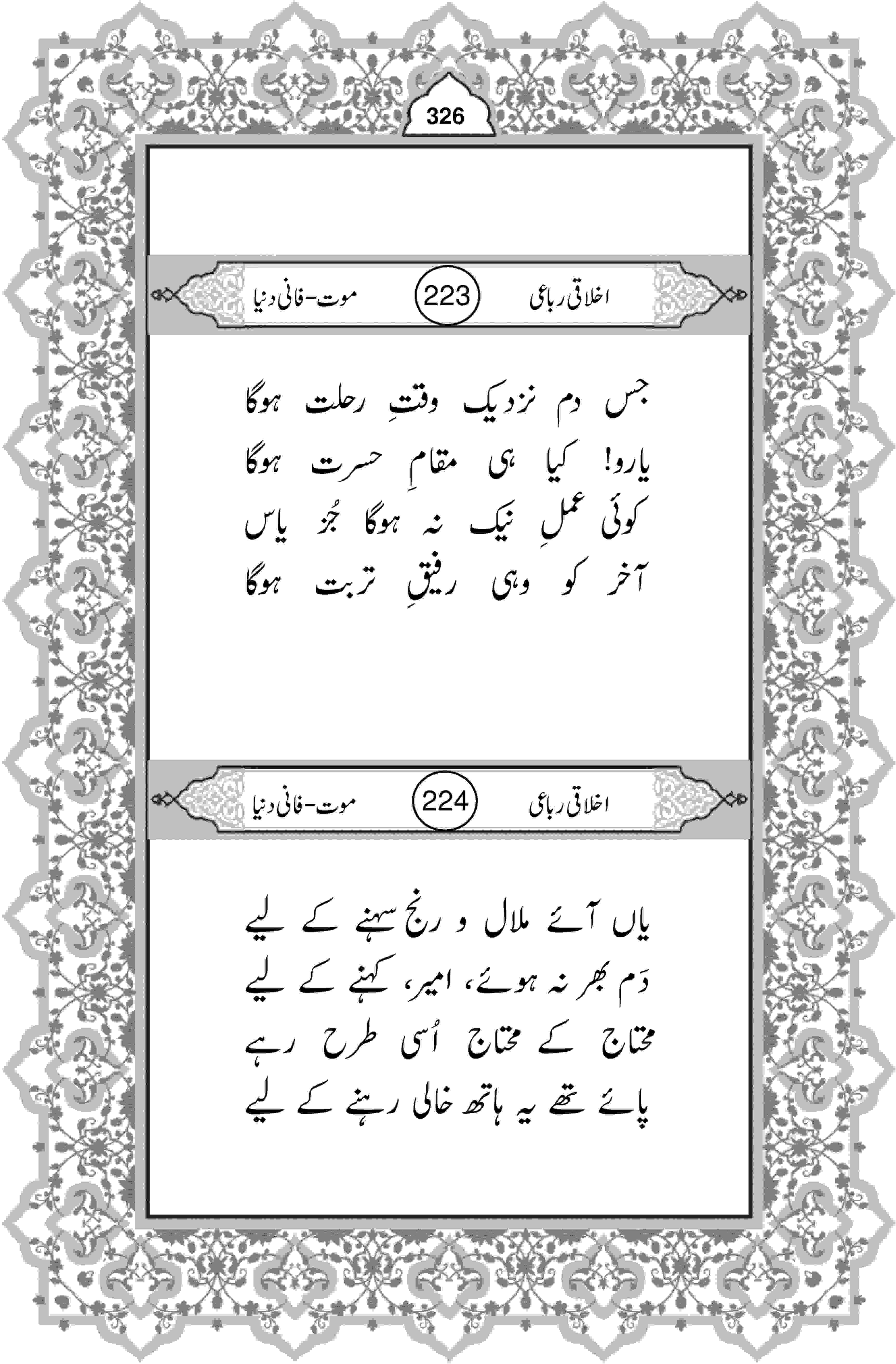 326

اخلاقی رباعی 223 موت-فانی دنیا

جس دم نزدیک وقتِ رحلت ہوگا
یارو! کیا ہی مقامِ حسرت ہوگا
کوئی عملِ نیک نہ ہوگا جُز یاس
آخر کو وہی رفیقِ تربت ہوگا

اخلاقی رباعی 224 موت-فانی دنیا

یاں آئے ملال و رنج سہنے کے لیے
دَم بھر نہ ہوئے، امیر، کہنے کے لیے
محتاج کے محتاج اُسی طرح رہے
پائے تھے یہ ہاتھ خالی رہنے کے لیے